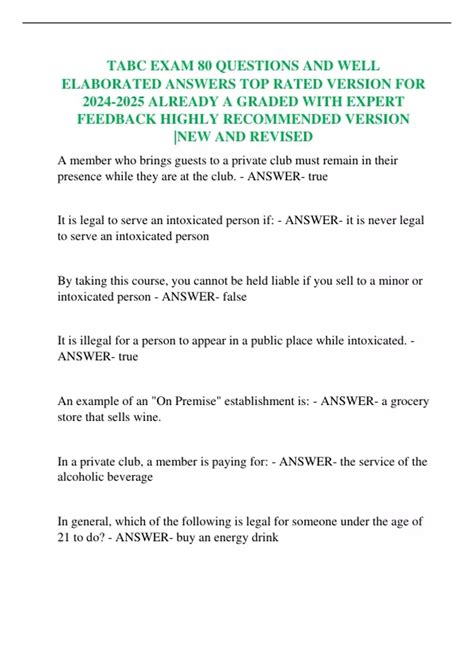 TABC EXAM 80 QUESTIONS AND WELL ELABORATED ANSWERS TOP RATED VERSION FOR 2024-2025 ALREADY A GRADED WITH EXPERT FEEDBACK HIGHLY RECOMMENDED VERSION |NEW AND REVISED

A member who brings guests to a private club must remain in their presence while they are at the club. - ANSWER- true

It is legal to serve an intoxicated person if: - ANSWER- it is never legal to serve an intoxicated person

By taking this course, you cannot be held liable if you sell to a minor or intoxicated person - ANSWER- false

It is illegal for a person to appear in a public place while intoxicated. - ANSWER- true

An example of an "On Premise" establishment is: - ANSWER- a grocery store that sells wine.

In a private club, a member is paying for: - ANSWER- the service of the alcoholic beverage

In general, which of the following is legal for someone under the age of 21 to do? - ANSWER- buy an energy drink